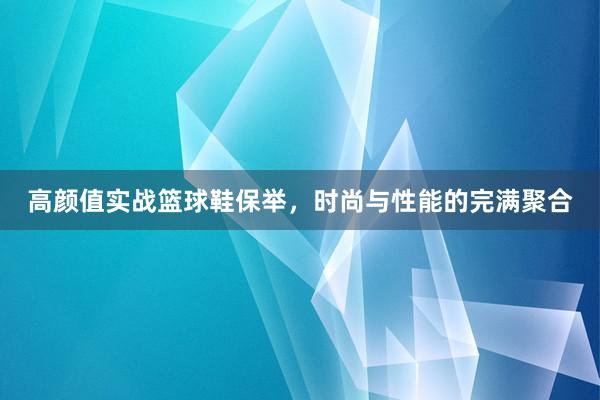 高颜值实战篮球鞋保举，时尚与性能的完满聚合